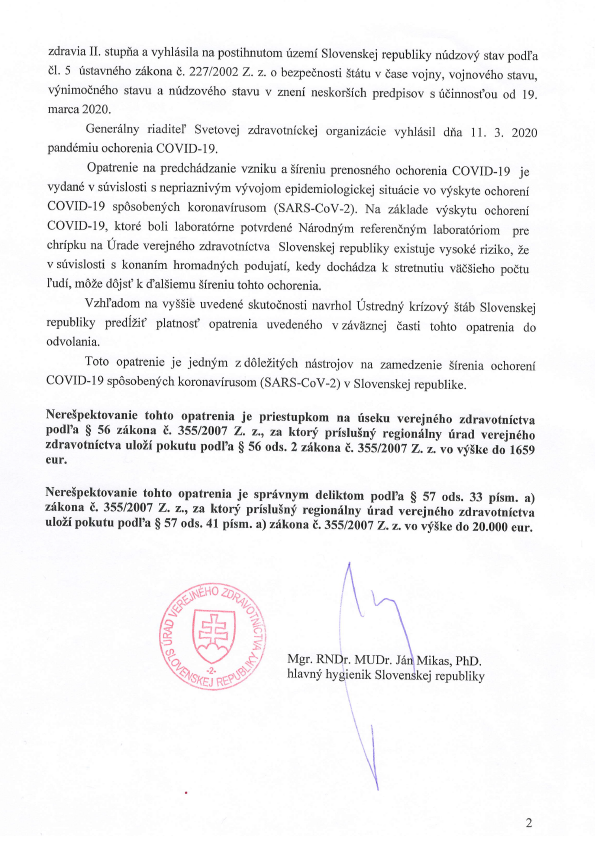 zdravia II. stupňa a vyhlásila na postihnutom území Slovenskej republiky núdzový stav podľa čl. 5 ústavného zákona č. 227/2002 Z. z. o bezpečnosti štátu v čase vojny, vojnového stavu, výnimočného stavu a núdzového stavu v znení neskorších predpisov s účinnosťou od 19. marca 2020.

Generálny riaditeľ Svetovej zdravotníckej organizácie vyhlásil dňa 11. 3. 2020 pandémiu ochorenia COVID-19.

Opatrenie na predchádzanie vzniku a šíreniu prenosného ochorenia COVID-19 je vydané v súvislosti s nepriaznivým vývojom epidemiologickej situácie vo výskyte ochorení COVID-19 spôsobených koronavírusom (SARS-CoV-2). Na základe výskytu ochorení COVID-19, ktoré boli laboratórne potvrdené Národným referenčným laboratóriom pre chrípku na Úrade verejného zdravotníctva Slovenskej republiky existuje vysoké riziko, že v súvislosti s konaním hromadných podujatí, kedy dochádza k stretnutiu väčšieho počtu ľudí, môže dôjsť k ďalšiemu šíreniu tohto ochorenia.

Vzhľadom na vyššie uvedené skutočnosti navrhol Ústredný krízový štáb Slovenskej republiky predĺžiť platnosť opatrenia uvedeného v záväznej časti tohto opatrenia do odvolania.

Toto opatrenie je jedným z dôležitých nástrojov na zamedzenie šírenia ochorení COVID-19 spôsobených koronavírusom (SARS-CoV-2) v Slovenskej republike.

Nerešpektovanie tohto opatrenia je priestupkom na úseku verejného zdravotníctva podľa § 56 zákona č. 355/2007 Z. z., za ktorý príslušný regionálny úrad verejného zdravotníctva uloží pokutu podľa § 56 ods. 2 zákona č. 355/2007 Z. z. vo výške do 1659 eur.

Nerešpektovanie tohto opatrenia je správnym deliktom podľa § 57 ods. 33 písm. a) zákona č. 355/2007 Z. z., za ktorý príslušný regionálny úrad verejného zdravotníctva uloží pokutu podľa § 57 ods. 41 písm. a) zákona č. 355/2007 Z. z. vo výške do 20.000 eur.

ÚRAD VEREJNÉHO ZDRAVOTNÍCTVA SLOVENSKEJ REPUBLIKY -2-

Mgr. RNDr. MUDr. Ján Mikas, PhD.
hlavný hygienik Slovenskej republiky

2